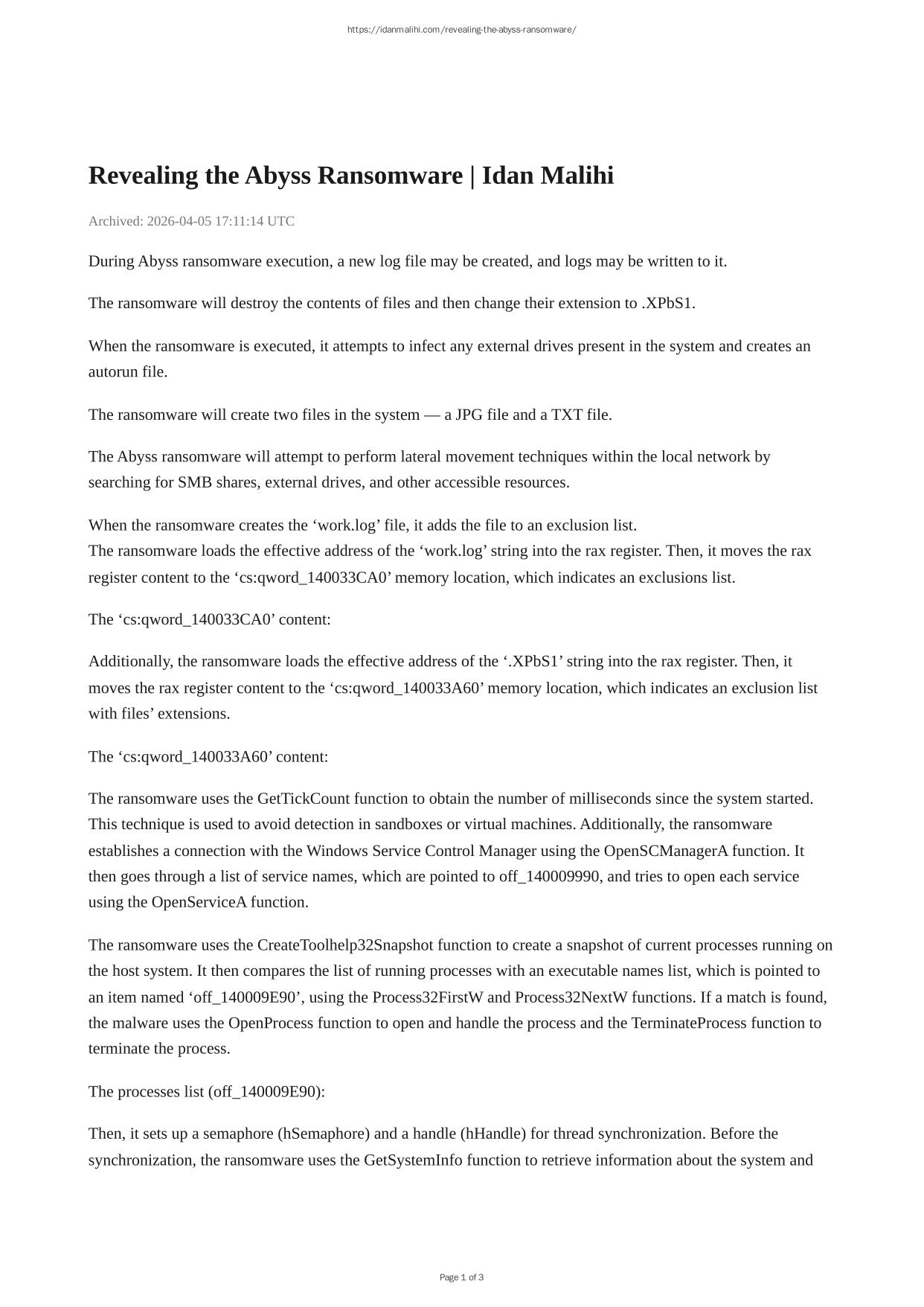 https://idanmalihi.com/revealing-the-abyss-ransomware/

Revealing the Abyss Ransomware | Idan Malihi

Archived: 2026-04-05 17:11:14 UTC

During Abyss ransomware execution, a new log file may be created, and logs may be written to it.

The ransomware will destroy the contents of files and then change their extension to .XPbS1.

When the ransomware is executed, it attempts to infect any external drives present in the system and creates an autorun file.

The ransomware will create two files in the system — a JPG file and a TXT file.

The Abyss ransomware will attempt to perform lateral movement techniques within the local network by searching for SMB shares, external drives, and other accessible resources.

When the ransomware creates the ‘work.log’ file, it adds the file to an exclusion list.
The ransomware loads the effective address of the ‘work.log’ string into the rax register. Then, it moves the rax register content to the ‘cs:qword_140033CA0’ memory location, which indicates an exclusions list.

The ‘cs:qword_140033CA0’ content:

Additionally, the ransomware loads the effective address of the ‘.XPbS1’ string into the rax register. Then, it moves the rax register content to the ‘cs:qword_140033A60’ memory location, which indicates an exclusion list with files’ extensions.

The ‘cs:qword_140033A60’ content:

The ransomware uses the GetTickCount function to obtain the number of milliseconds since the system started. This technique is used to avoid detection in sandboxes or virtual machines. Additionally, the ransomware establishes a connection with the Windows Service Control Manager using the OpenSCManagerA function. It then goes through a list of service names, which are pointed to off_140009990, and tries to open each service using the OpenServiceA function.

The ransomware uses the CreateToolhelp32Snapshot function to create a snapshot of current processes running on the host system. It then compares the list of running processes with an executable names list, which is pointed to an item named ‘off_140009E90’, using the Process32FirstW and Process32NextW functions. If a match is found, the malware uses the OpenProcess function to open and handle the process and the TerminateProcess function to terminate the process.

The processes list (off_140009E90):

Then, it sets up a semaphore (hSemaphore) and a handle (hHandle) for thread synchronization. Before the synchronization, the ransomware uses the GetSystemInfo function to retrieve information about the system and

Page 1 of 3